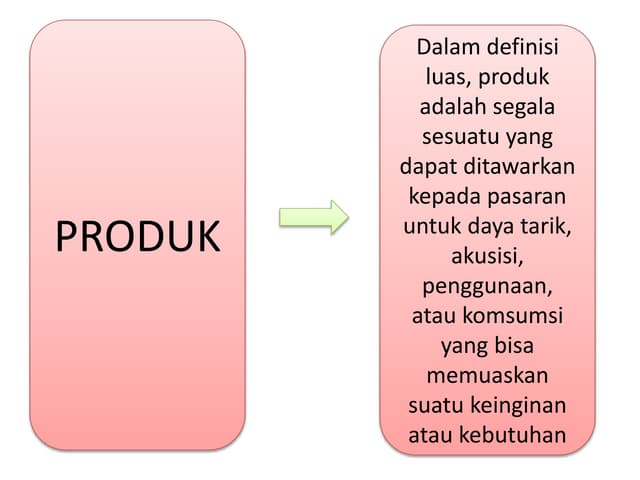 PRODUK

Dalam definisi luas, produk adalah segala sesuatu yang dapat ditawarkan kepada pasaran untuk daya tarik, akusisi, penggunaan, atau komsumsi yang bisa memuaskan suatu keinginan atau kebutuhan